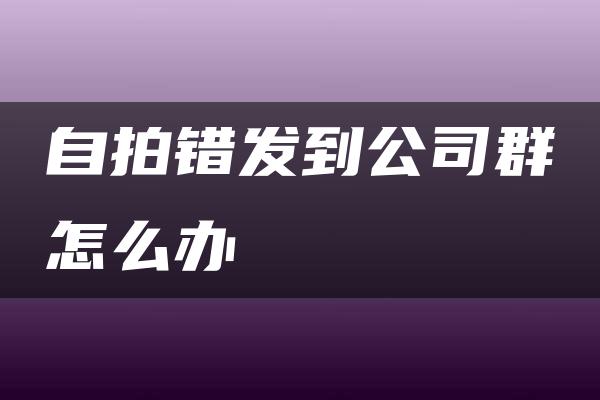 自拍错发到公司群怎么办